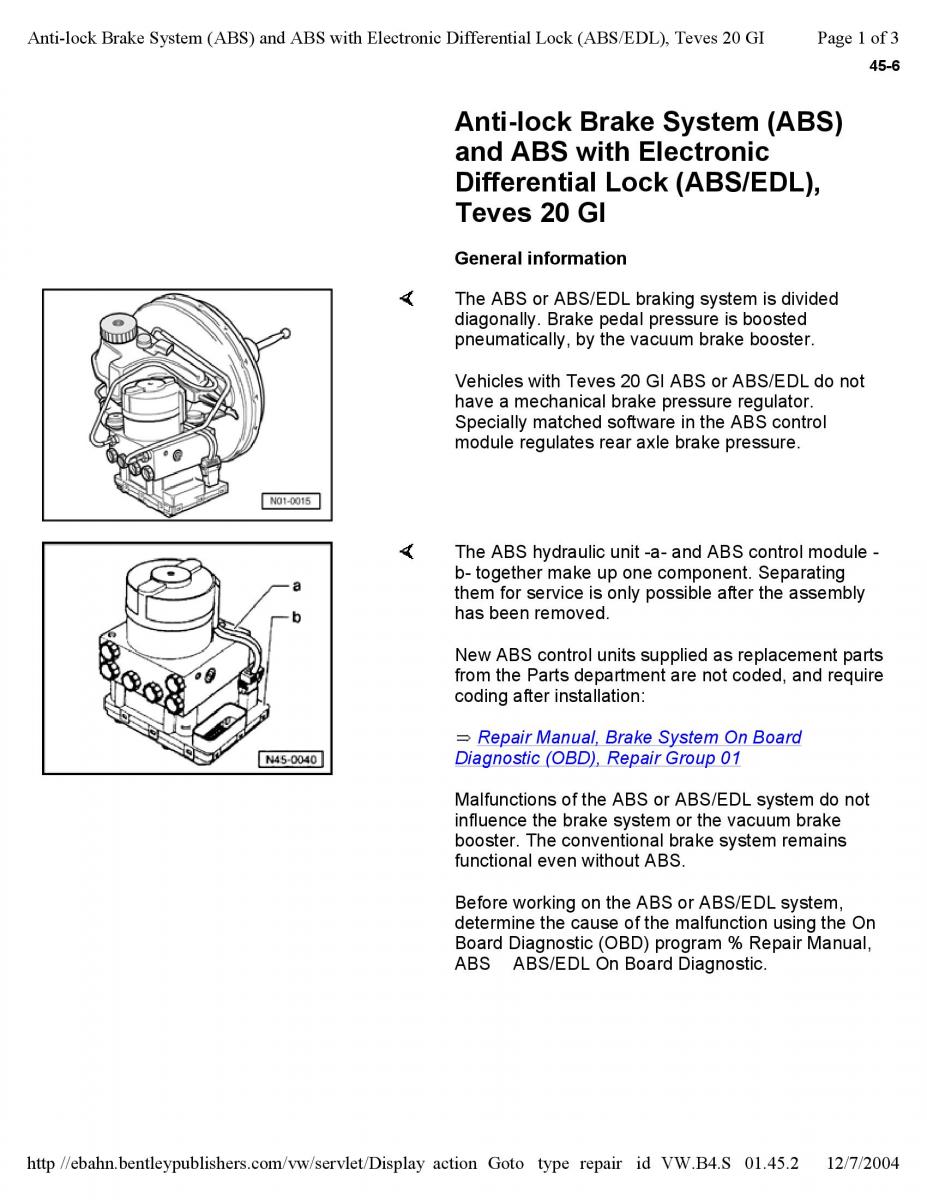 Anti-lock Brake System (ABS) and ABS with Electronic Differential Lock (ABS/EDL), Teves 20 GI Page 1 of 3

45-6

Anti-lock Brake System (ABS) and ABS with Electronic Differential Lock (ABS/EDL), Teves 20 GI

General information

N01-0015

The ABS or ABS/EDL braking system is divided diagonally. Brake pedal pressure is boosted pneumatically, by the vacuum brake booster.

Vehicles with Teves 20 GI ABS or ABS/EDL do not have a mechanical brake pressure regulator. Specially matched software in the ABS control module regulates rear axle brake pressure.

a
b
N45-0040

The ABS hydraulic unit -a- and ABS control module -b- together make up one component. Separating them for service is only possible after the assembly has been removed.

New ABS control units supplied as replacement parts from the Parts department are not coded, and require coding after installation:

⇒ Repair Manual, Brake System On Board Diagnostic (OBD), Repair Group 01

Malfunctions of the ABS or ABS/EDL system do not influence the brake system or the vacuum brake booster. The conventional brake system remains functional even without ABS.

Before working on the ABS or ABS/EDL system, determine the cause of the malfunction using the On Board Diagnostic (OBD) program % Repair Manual, ABS ABS/EDL On Board Diagnostic.

http //ebahn.bentleypublishers.com/vw/servlet/Display action Goto type repair id VW.B4.S 01.45.2 12/7/2004